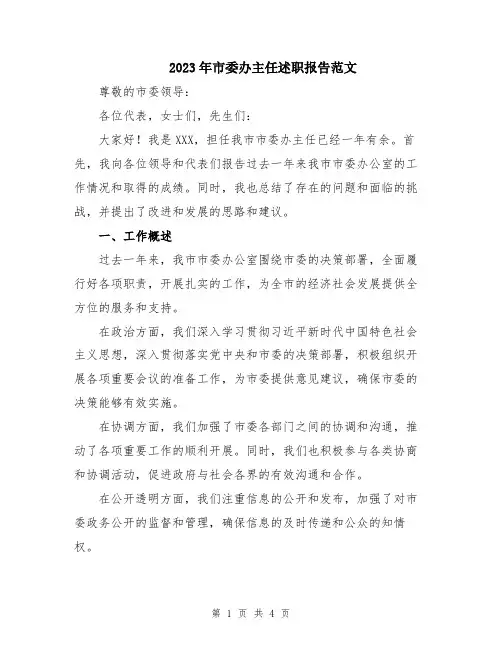 2023年市委办主任述职报告范文

尊敬的市委领导：

各位代表，女士们，先生们：

大家好！我是XXX，担任我市市委办主任已经一年有余。首先，我向各位领导和代表们报告过去一年来我市市委办公室的工作情况和取得的成绩。同时，我也总结了存在的问题和面临的挑战，并提出了改进和发展的思路和建议。

一、工作概述

过去一年来，我市市委办公室围绕市委的决策部署，全面履行好各项职责，开展扎实的工作，为全市的经济社会发展提供全方位的服务和支持。

在政治方面，我们深入学习贯彻习近平新时代中国特色社会主义思想，深入贯彻落实党中央和市委的决策部署，积极组织开展各项重要会议的准备工作，为市委提供意见建议，确保市委的决策能够有效实施。

在协调方面，我们加强了市委各部门之间的协调和沟通，推动了各项重要工作的顺利开展。同时，我们也积极参与各类协商和协调活动，促进政府与社会各界的有效沟通和合作。

在公开透明方面，我们注重信息的公开和发布，加强了对市委政务公开的监督和管理，确保信息的及时传递和公众的知情权。

第 1 页 共 4 页